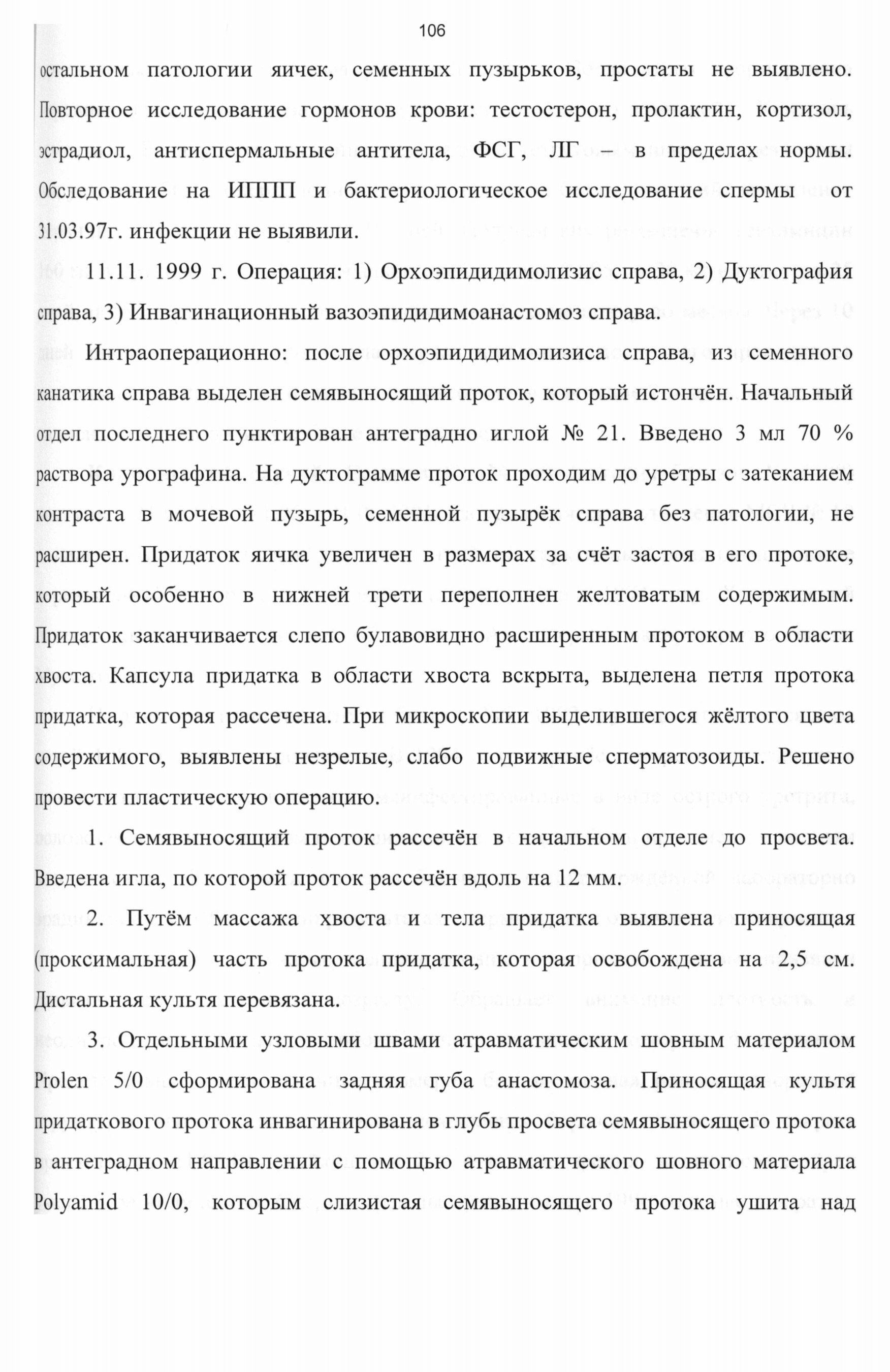 106

остальном патологии яичек, семенных пузырьков, простаты не выявлено. Повторное исследование гормонов крови: тестостерон, пролактин, кортизол, эстрадиол, антиспермальные антитела, ФСГ, ЛГ – в пределах нормы. Обследование на ИППП и бактериологическое исследование спермы от 31.03.97г. инфекции не выявили.

11.11. 1999 г. Операция: 1) Орхоэпидидимолизис справа, 2) Дуктография справа, 3) Инвагинационный вазоэпидидимоанастомоз справа.

Интраоперационно: после орхоэпидидимолизиса справа, из семенного канатика справа выделен семявыносящий проток, который истончён. Начальный отдел последнего пунктирован антеградно иглой № 21. Введено 3 мл 70 % раствора урографина. На дуктограмме проток проходим до уретры с затеканием контраста в мочевой пузырь, семенной пузырёк справа без патологии, не расширен. Придаток яичка увеличен в размерах за счёт застоя в его протоке, который особенно в нижней трети переполнен желтоватым содержимым. Придаток заканчивается слепо булавовидно расширенным протоком в области хвоста. Капсула придатка в области хвоста вскрыта, выделена петля протока придатка, которая рассечена. При микроскопии выделившегося жёлтого цвета содержимого, выявлены незрелые, слабо подвижные сперматозоиды. Решено провести пластическую операцию.

1. Семявыносящий проток рассечён в начальном отделе до просвета. Введена игла, по которой проток рассечён вдоль на 12 мм.

2. Путём массажа хвоста и тела придатка выявлена приносящая (проксимальная) часть протока придатка, которая освобождена на 2,5 см. Дистальная культя перевязана.

3. Отдельными узловыми швами атравматическим шовным материалом Prolen 5/0 сформирована задняя губа анастомоза. Приносящая культя придаткового протока инвагинирована в глубь просвета семявыносящего протока в антеградном направлении с помощью атравматического шовного материала Polyamid 10/0, которым слизистая семявыносящего протока ушита над